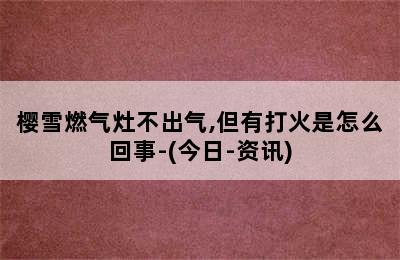 樱雪燃气灶不出气,但有打火是怎么回事-(今日-资讯)